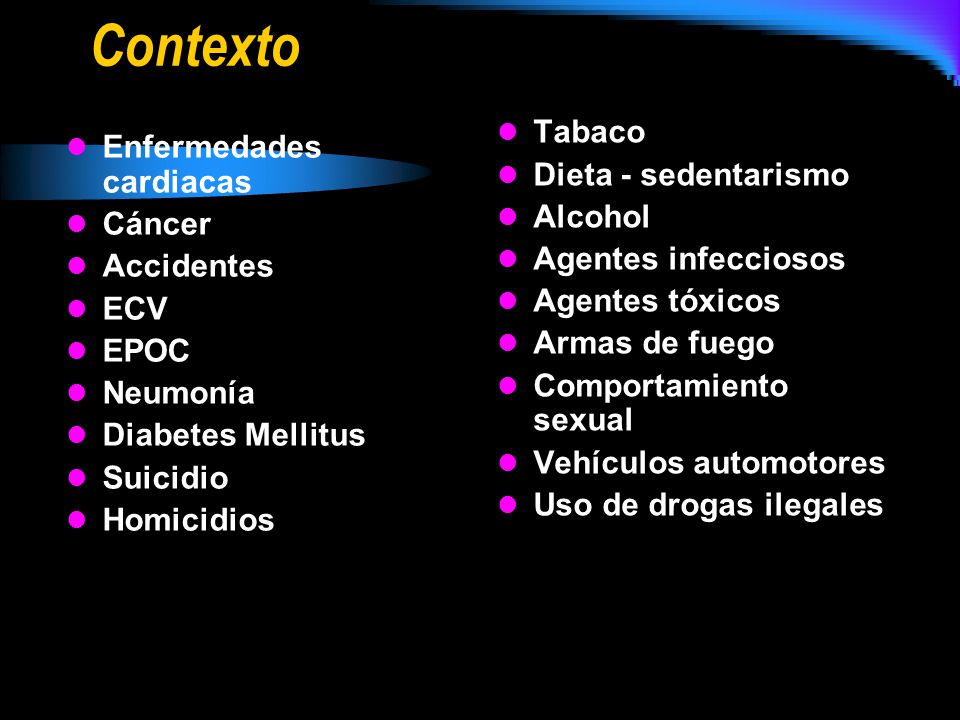 Contexto

- Enfermedades cardiacas
- Cáncer
- Accidentes
- ECV
- EPOC
- Neumonía
- Diabetes Mellitus
- Suicidio
- Homicidios

- Tabaco
- Dieta - sedentarismo
- Alcohol
- Agentes infecciosos
- Agentes tóxicos
- Armas de fuego
- Comportamiento sexual
- Vehículos automotores
- Uso de drogas ilegales